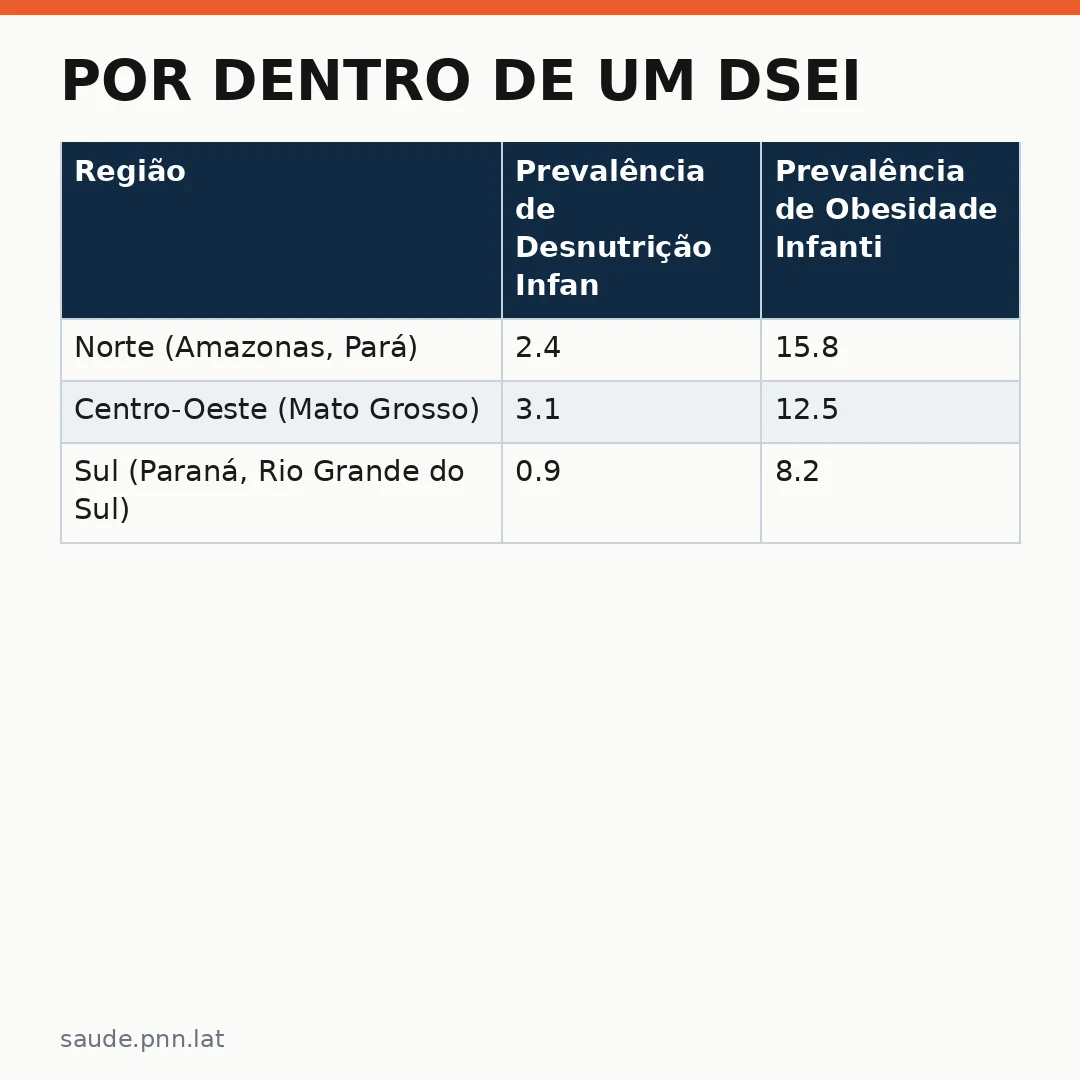 POR DENTRO DE UM DSEI

| Região | Prevalência de Desnutrição Infan | Prevalência de Obesidade Infanti |
|---|---|---|
| Norte (Amazonas, Pará) | 2.4 | 15.8 |
| Centro-Oeste (Mato Grosso) | 3.1 | 12.5 |
| Sul (Paraná, Rio Grande do Sul) | 0.9 | 8.2 |

saude.pnn.lat